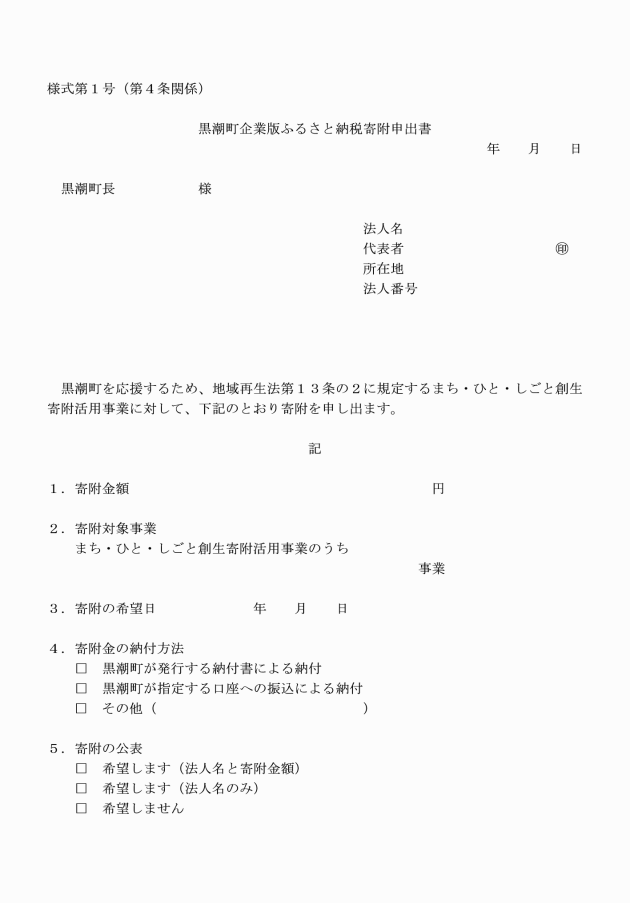 様式第１号（第４条関係）

黒潮町企業版ふるさと納税寄附申出書

年　　月　　日

黒潮町長　　　　　　様

法人名
代表者　　　　　　　　　　　㊞
所在地
法人番号

黒潮町を応援するため、地域再生法第１３条の２に規定するまち・ひと・しごと創生寄附活用事業に対して、下記のとおり寄附を申し出ます。

記

１．寄附金額　　　　　　　　　　　　　　　　円

２．寄附対象事業
まち・ひと・しごと創生寄附活用事業のうち
事業

３．寄附の希望日　　　　　　年　　月　　日

４．寄附金の納付方法
□　黒潮町が発行する納付書による納付
□　黒潮町が指定する口座への振込による納付
□　その他（　　　　　　　　　　　　　　　）

５．寄附の公表
□　希望します（法人名と寄附金額）
□　希望します（法人名のみ）
□　希望しません